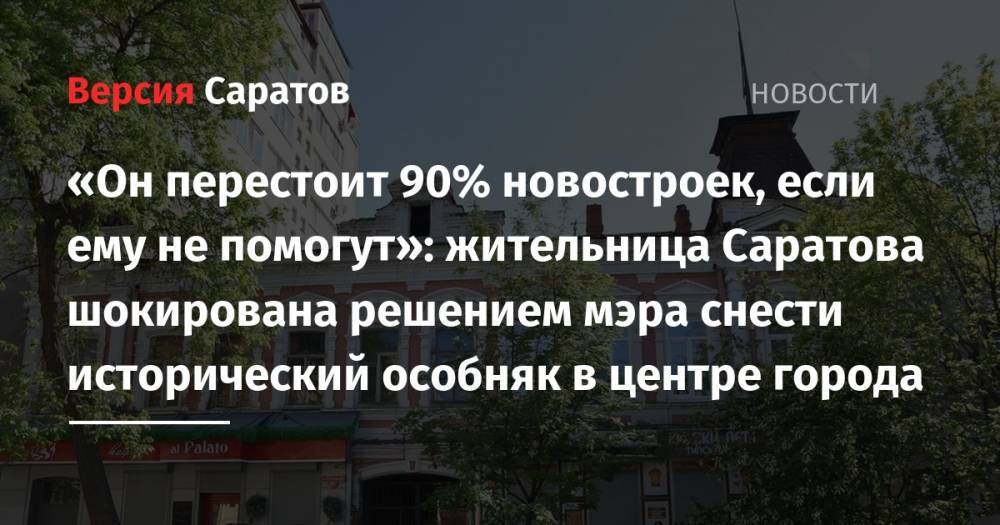 Версия Саратов

НОВОСТИ

«Он перестоит 90% новостроек, если ему не помогут»: жительница Саратова шокирована решением мэра снести исторический особняк в центре города

al Palato